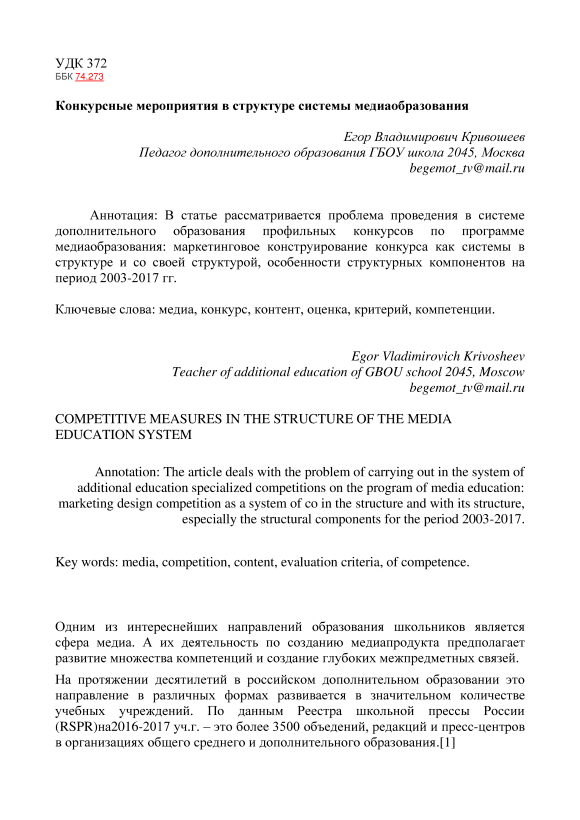 УДК 372
ББК 74.273

Конкурсные мероприятия в структуре системы медиаобразования

Егор Владимирович Кривошеев
Педагог дополнительного образования ГБОУ школа 2045, Москва
begemot_tv@mail.ru

Аннотация: В статье рассматривается проблема проведения в системе дополнительного образования профильных конкурсов по программе медиаобразования: маркетинговое конструирование конкурса как системы в структуре и со своей структурой, особенности структурных компонентов на период 2003-2017 гг.

Ключевые слова: медиа, конкурс, контент, оценка, критерий, компетенции.

Egor Vladimirovich Krivosheev
Teacher of additional education of GBOU school 2045, Moscow
begemot_tv@mail.ru

COMPETITIVE MEASURES IN THE STRUCTURE OF THE MEDIA EDUCATION SYSTEM

Annotation: The article deals with the problem of carrying out in the system of additional education specialized competitions on the program of media education: marketing design competition as a system of co in the structure and with its structure, especially the structural components for the period 2003-2017.

Key words: media, competition, content, evaluation criteria, of competence.

Одним из интереснейших направлений образования школьников является сфера медиа. А их деятельность по созданию медиапродукта предполагает развитие множества компетенций и создание глубоких межпредметных связей.

На протяжении десятилетий в российском дополнительном образовании это направление в различных формах развивается в значительном количестве учебных учреждений. По данным Реестра школьной прессы России (RSPR)на2016-2017 уч.г. – это более 3500 объедений, редакций и пресс-центров в организациях общего среднего и дополнительного образования.[1]